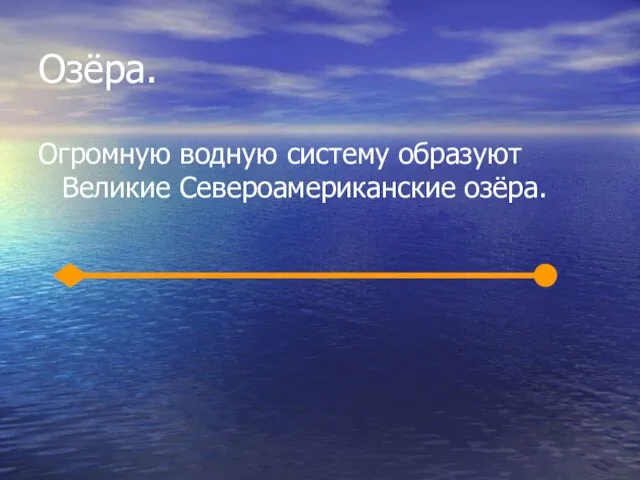 Озёра.

Огромную водную систему образуют Великие Североамериканские озёра.